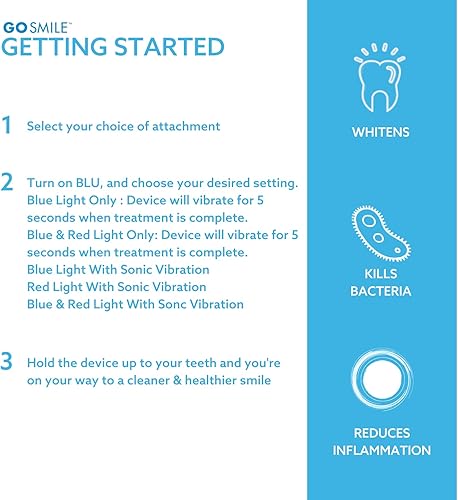 GO SMILE™
GETTING STARTED

1 Select your choice of attachment

2 Turn on BLU, and choose your desired setting.
Blue Light Only : Device will vibrate for 5 seconds when treatment is complete.
Blue & Red Light Only: Device will vibrate for 5 seconds when treatment is complete.
Blue Light With Sonic Vibration
Red Light With Sonic Vibration
Blue & Red Light With Sonc Vibration

3 Hold the device up to your teeth and you're on your way to a cleaner & healthier smile

WHITENS

KILLS BACTERIA

REDUCES INFLAMMATION